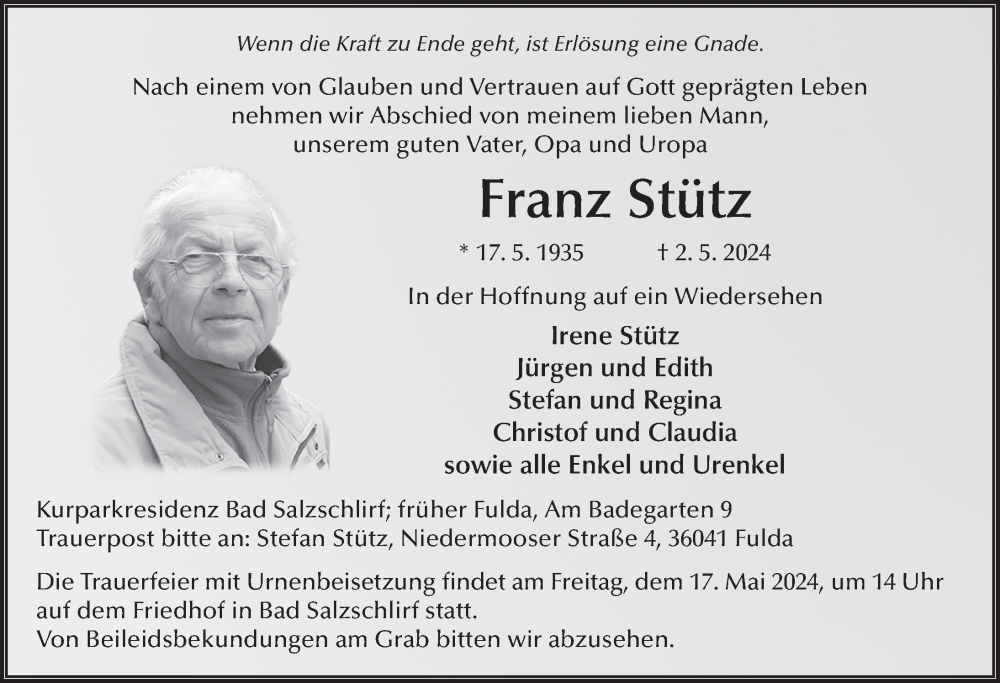 Wenn die Kraft zu Ende geht, ist Erlösung eine Gnade.

Nach einem von Glauben und Vertrauen auf Gott geprägten Leben nehmen wir Abschied von meinem lieben Mann, unserem guten Vater, Opa und Uropa

Franz Stütz

* 17. 5. 1935 † 2. 5. 2024

In der Hoffnung auf ein Wiedersehen

Irene Stütz
Jürgen und Edith
Stefan und Regina
Christof und Claudia
sowie alle Enkel und Urenkel

Kurparkresidenz Bad Salzschlirf; früher Fulda, Am Badegarten 9
Trauerpost bitte an: Stefan Stütz, Niedermooser Straße 4, 36041 Fulda

Die Trauerfeier mit Urnenbeisetzung findet am Freitag, dem 17. Mai 2024, um 14 Uhr auf dem Friedhof in Bad Salzschlirf statt.
Von Beileidsbekundungen am Grab bitten wir abzusehen.